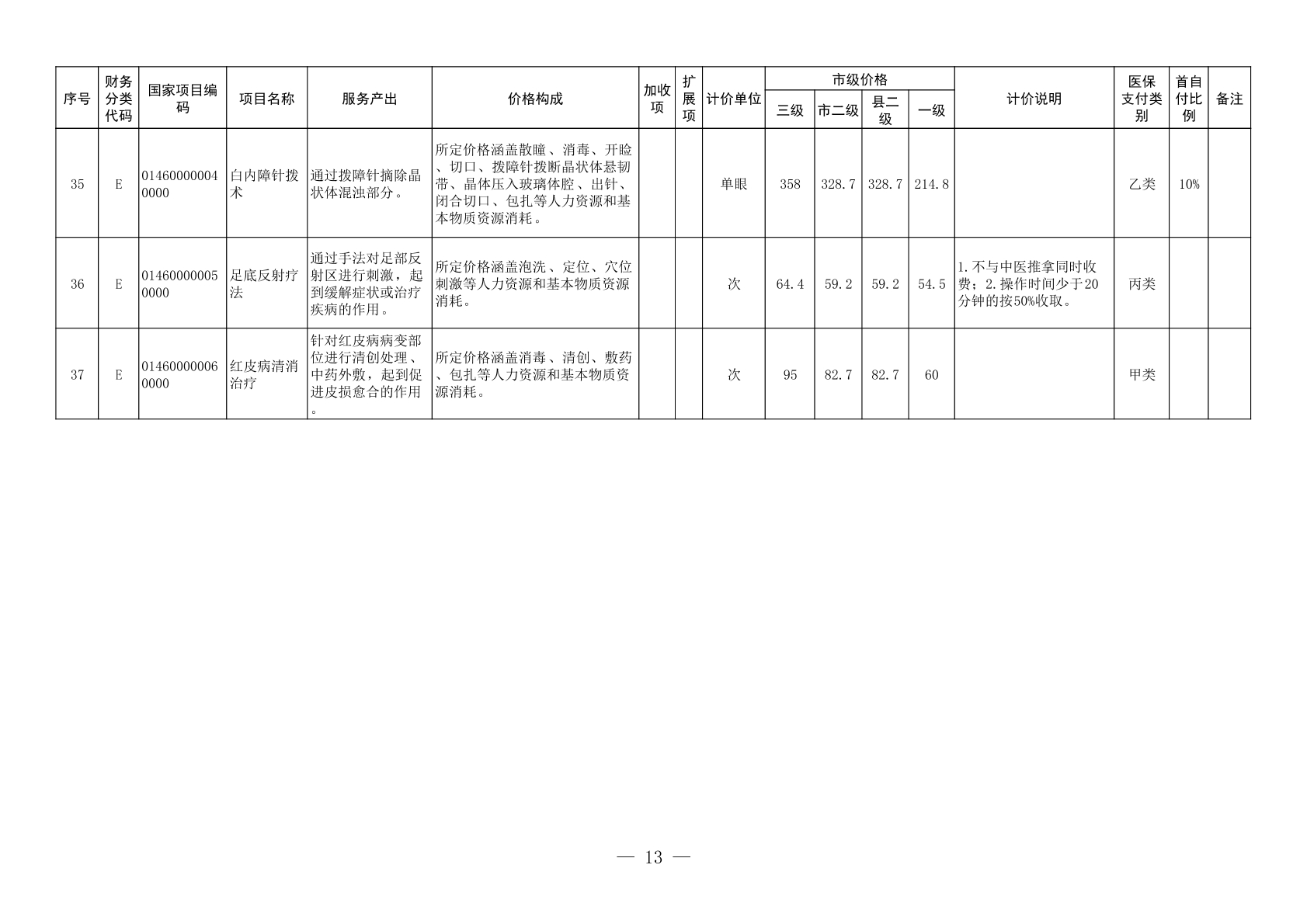 | 序号 | 财务分类代码 | 国家项目编码 | 项目名称 | 服务产出 | 价格构成 | 加收项 | 扩展项 | 计价单位 | 市级价格 三级 | 市级价格 市二级 | 市级价格 县二级 | 市级价格 一级 | 计价说明 | 医保支付类别 | 首自付比例 | 备注 |
|---|---|---|---|---|---|---|---|---|---|---|---|---|---|---|---|---|
| 35 | E | 014600000040000 | 白内障针拨术 | 通过拨障针摘除晶状体混浊部分。 | 所定价格涵盖散瞳、消毒、开睑、切口、拨障针拨断晶状体悬韧带、晶体压入玻璃体腔、出针、闭合切口、包扎等人力资源和基本物质资源消耗。 | | | 单眼 | 358 | 328.7 | 328.7 | 214.8 | | 乙类 | 10% | |
| 36 | E | 014600000050000 | 足底反射疗法 | 通过手法对足部反射区进行刺激，起到缓解症状或治疗疾病的作用。 | 所定价格涵盖泡洗、定位、穴位刺激等人力资源和基本物质资源消耗。 | | | 次 | 64.4 | 59.2 | 59.2 | 54.5 | 1.不与中医推拿同时收费；2.操作时间少于20分钟的按50%收取。 | 丙类 | | |
| 37 | E | 014600000060000 | 红皮病清消治疗 | 针对红皮病病变部位进行清创处理、中药外敷，起到促进皮损愈合的作用。 | 所定价格涵盖消毒、清创、敷药、包扎等人力资源和基本物质资源消耗。 | | | 次 | 95 | 82.7 | 82.7 | 60 | | 甲类 | | |

— 13 —